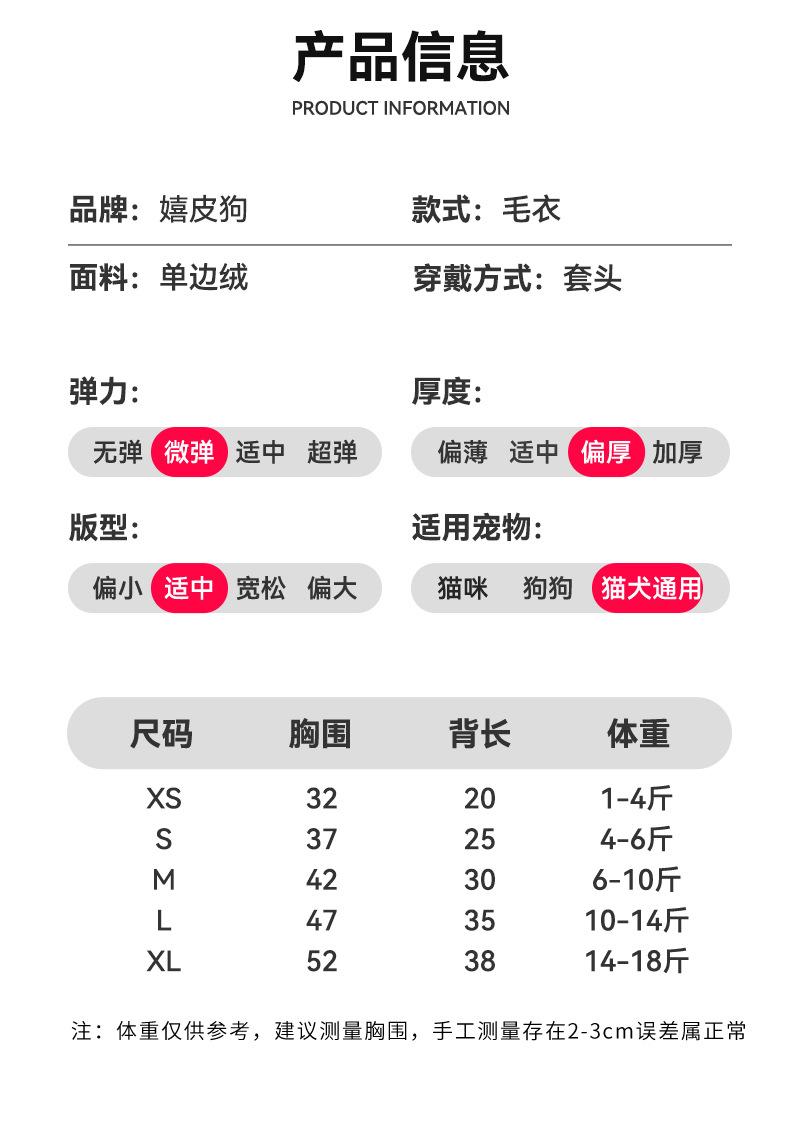 产品信息
PRODUCT INFORMATION

品牌：嬉皮狗

款式：毛衣

面料：单边绒

穿戴方式：套头

弹力：

无弹 微弹 适中 超弹

厚度：

偏薄 适中 偏厚 加厚

版型：

偏小 适中 宽松 偏大

适用宠物：

猫咪 狗狗 猫犬通用

| 尺码 | 胸围 | 背长 | 体重 |
|---|---|---|---|
| XS | 32 | 20 | 1-4斤 |
| S | 37 | 25 | 4-6斤 |
| M | 42 | 30 | 6-10斤 |
| L | 47 | 35 | 10-14斤 |
| XL | 52 | 38 | 14-18斤 |

注：体重仅供参考，建议测量胸围，手工测量存在2-3cm误差属正常